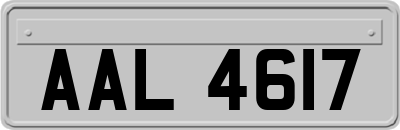 AAL 4617